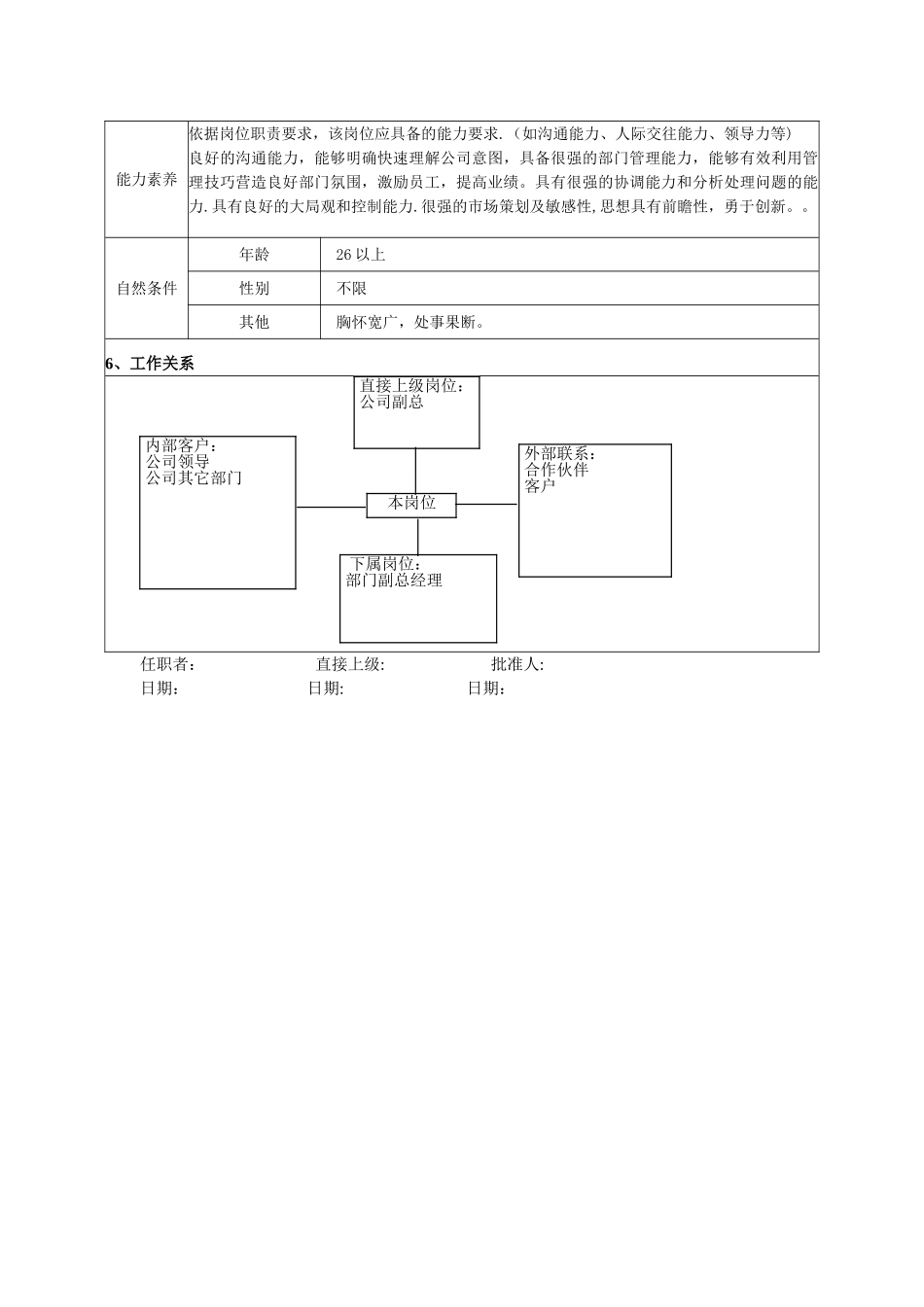 | 能力素养 | 依据岗位职责要求，该岗位应具备的能力要求.（如沟通能力、人际交往能力、领导力等）良好的沟通能力，能够明确快速理解公司意图，具备很强的部门管理能力，能够有效利用管理技巧营造良好部门氛围，激励员工，提高业绩。具有很强的协调能力和分析处理问题的能力.具有良好的大局观和控制能力.很强的市场策划及敏感性,思想具有前瞻性，勇于创新。。 | |
|---|---|---|
| 自然条件 | 年龄 | 26 以上 |
| | 性别 | 不限 |
| | 其他 | 胸怀宽广，处事果断。 |

6、工作关系

直接上级岗位：
公司副总

内部客户：
公司领导
公司其它部门

本岗位

外部联系：
合作伙伴
客户

下属岗位：
部门副总经理

任职者： 直接上级: 批准人:
日期： 日期: 日期：